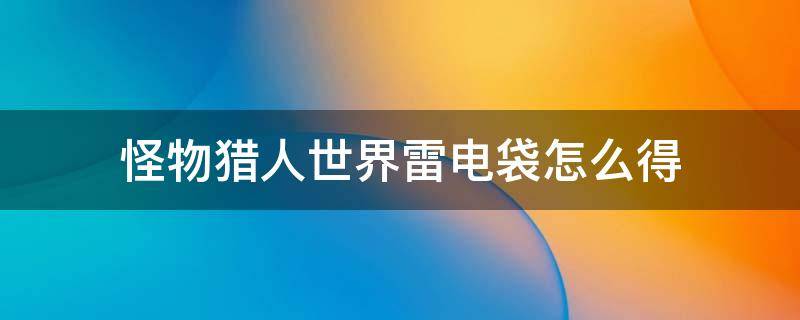 怪物猎人世界雷电袋怎么得